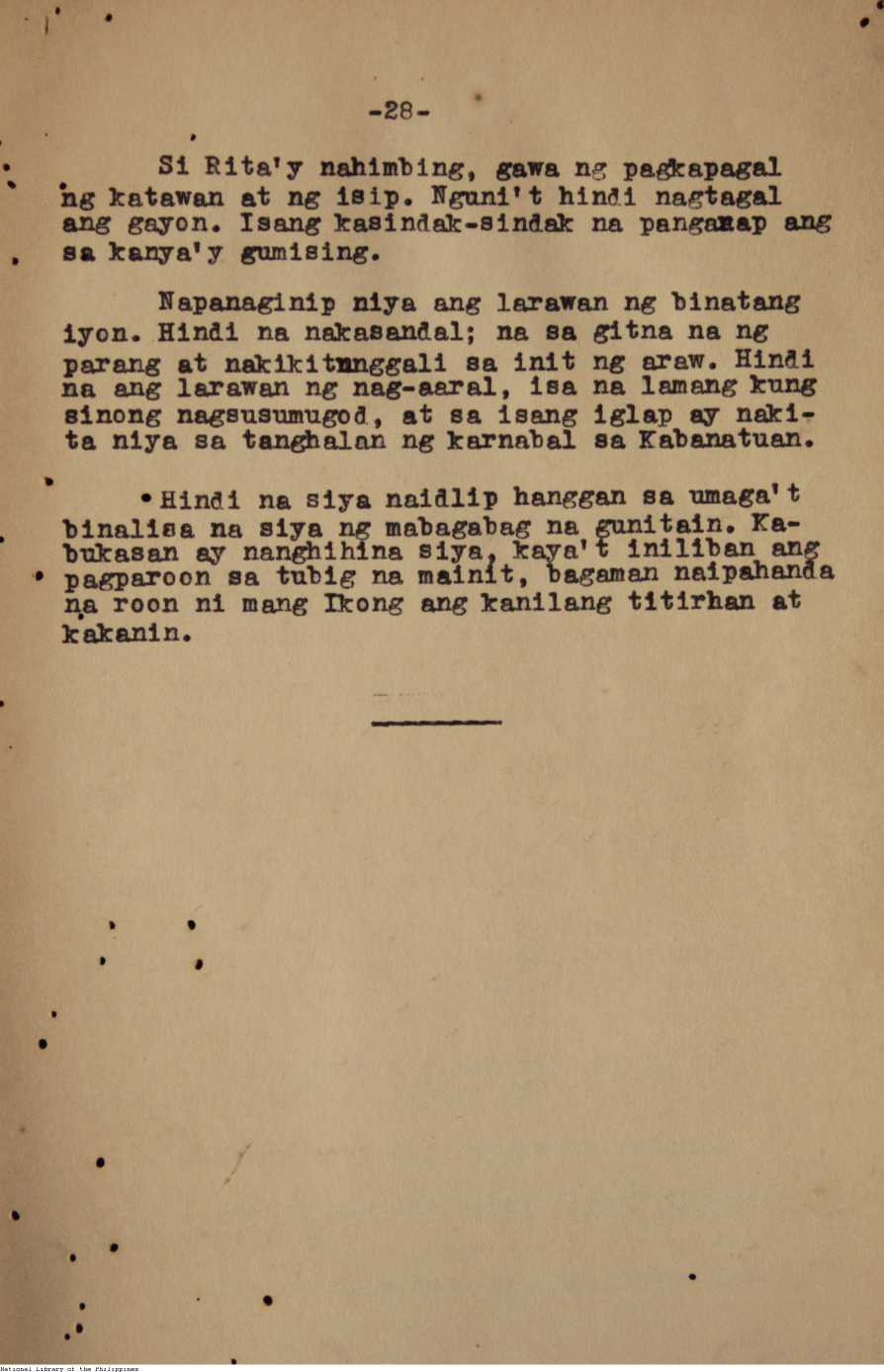 -28-

Si Rita'y nahimbing, gawa ng pagkapagal ng katawan at ng isip. Nguni't hindi nagtagal ang gayon. Isang kasindak-sindak na pangarap ang sa kanya'y gumising.

Napanaginip niya ang larawan ng binatang iyon. Hindi na nakasandal; na sa gitna na ng parang at nakikitunggali sa init ng araw. Hindi na ang larawan ng nag-aaral, isa na lamang kung sinong nagsusumugod, at sa isang iglap ay nakita niya sa tanghalan ng karnabal sa Kabanatuan.

Hindi na siya naidlip hanggan sa umaga't binalisa na siya ng mabagabag na gunitain. Kabukasan ay nanghihina siya, kaya't iniliban ang pagparoon sa tubig na mainit, bagaman naipahanda na roon ni mang Ikong ang kanilang titirhan at kakanin.

National Library of the Philippines